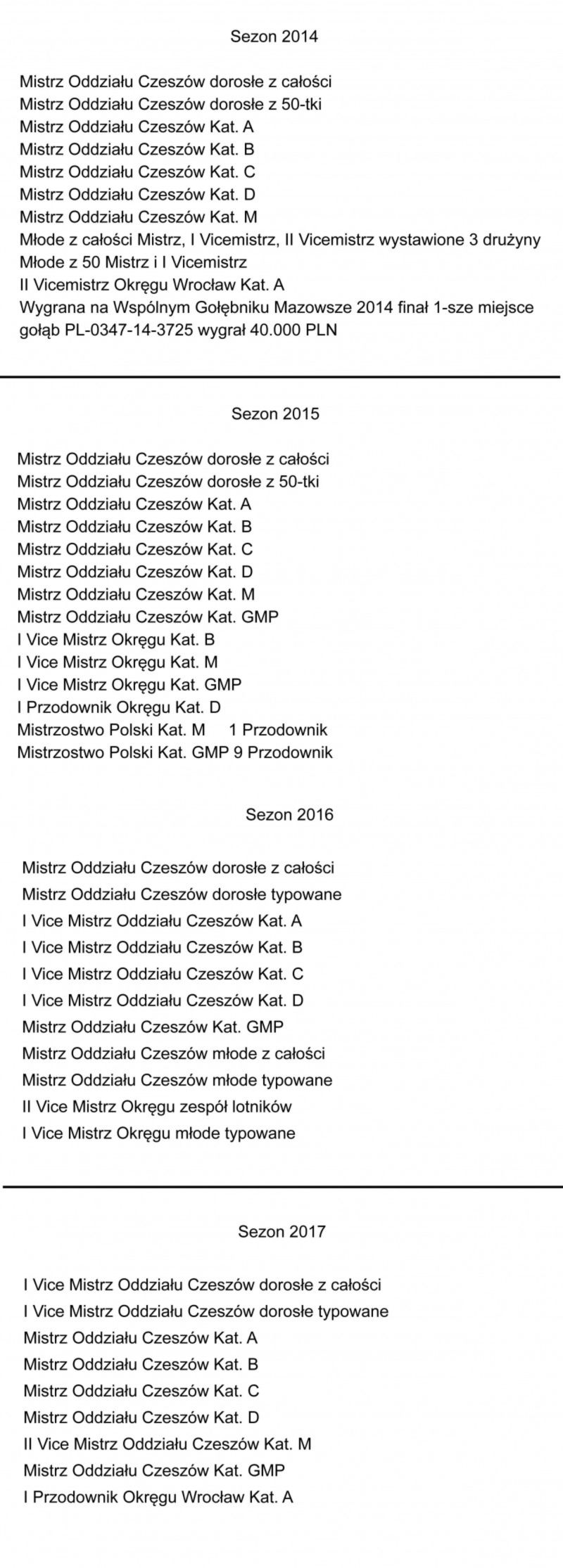 Sezon 2014

Mistrz Oddziału Czeszów dorosłe z całości
Mistrz Oddziału Czeszów dorosłe z 50-tki
Mistrz Oddziału Czeszów Kat. A
Mistrz Oddziału Czeszów Kat. B
Mistrz Oddziału Czeszów Kat. C
Mistrz Oddziału Czeszów Kat. D
Mistrz Oddziału Czeszów Kat. M
Młode z całości Mistrz, I Vicemistrz, II Vicemistrz wystawione 3 drużyny
Młode z 50 Mistrz i I Vicemistrz
II Vicemistrz Okręgu Wrocław Kat. A
Wygrana na Wspólnym Gołębniku Mazowsze 2014 finał 1-sze miejsce gołąb PL-0347-14-3725 wygrał 40.000 PLN

Sezon 2015

Mistrz Oddziału Czeszów dorosłe z całości
Mistrz Oddziału Czeszów dorosłe z 50-tki
Mistrz Oddziału Czeszów Kat. A
Mistrz Oddziału Czeszów Kat. B
Mistrz Oddziału Czeszów Kat. C
Mistrz Oddziału Czeszów Kat. D
Mistrz Oddziału Czeszów Kat. M
Mistrz Oddziału Czeszów Kat. GMP
I Vice Mistrz Okręgu Kat. B
I Vice Mistrz Okręgu Kat. M
I Vice Mistrz Okręgu Kat. GMP
I Przodownik Okręgu Kat. D
Mistrzostwo Polski Kat. M 1 Przodownik
Mistrzostwo Polski Kat. GMP 9 Przodownik

Sezon 2016

Mistrz Oddziału Czeszów dorosłe z całości
Mistrz Oddziału Czeszów dorosłe typowane
I Vice Mistrz Oddziału Czeszów Kat. A
I Vice Mistrz Oddziału Czeszów Kat. B
I Vice Mistrz Oddziału Czeszów Kat. C
I Vice Mistrz Oddziału Czeszów Kat. D
Mistrz Oddziału Czeszów Kat. GMP
Mistrz Oddziału Czeszów młode z całości
Mistrz Oddziału Czeszów młode typowane
II Vice Mistrz Okręgu zespół lotników
I Vice Mistrz Okręgu młode typowane

Sezon 2017

I Vice Mistrz Oddziału Czeszów dorosłe z całości
I Vice Mistrz Oddziału Czeszów dorosłe typowane
Mistrz Oddziału Czeszów Kat. A
Mistrz Oddziału Czeszów Kat. B
Mistrz Oddziału Czeszów Kat. C
Mistrz Oddziału Czeszów Kat. D
II Vice Mistrz Oddziału Czeszów Kat. M
Mistrz Oddziału Czeszów Kat. GMP
I Przodownik Okręgu Wrocław Kat. A